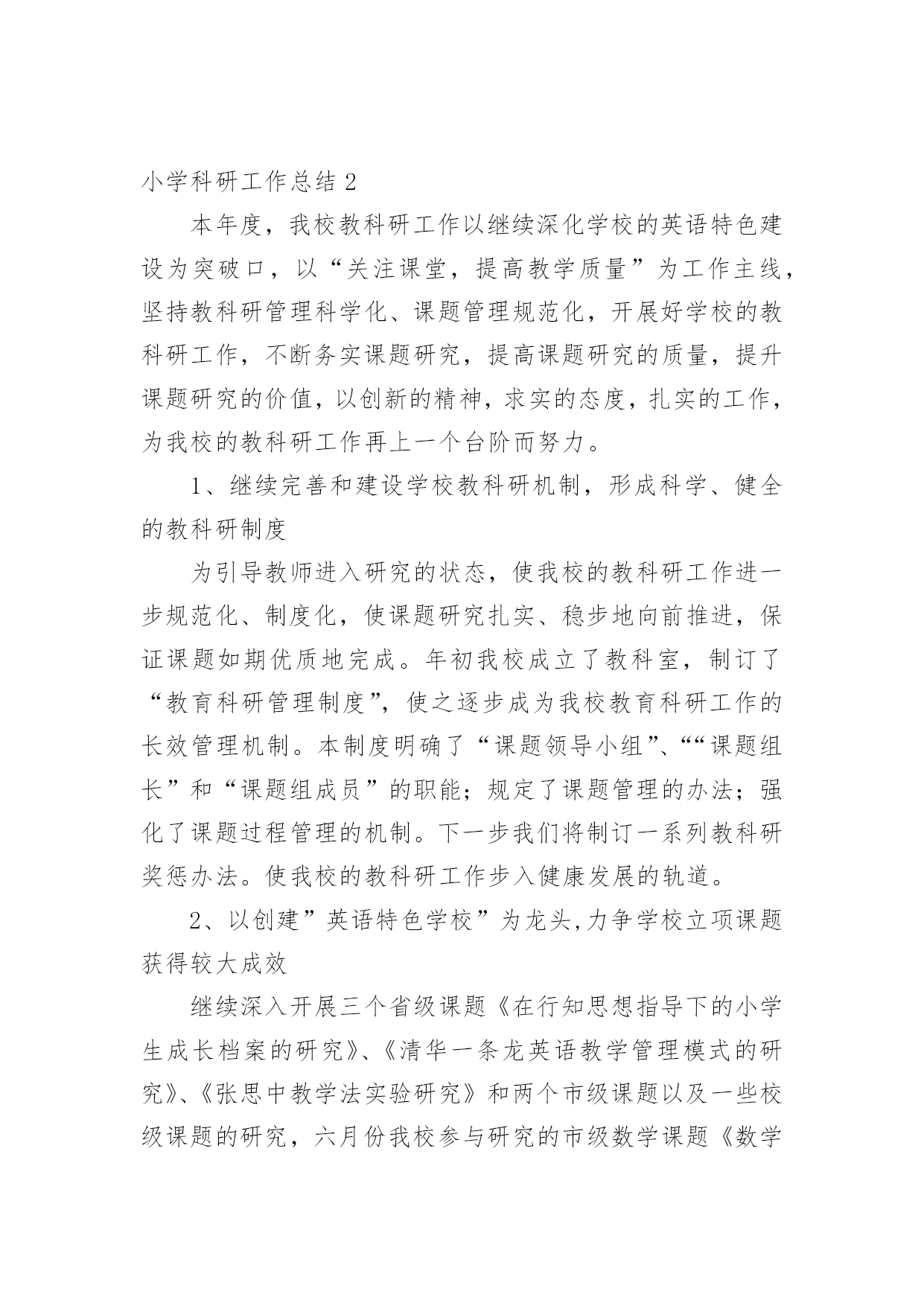 小学科研工作总结 2

本年度，我校教科研工作以继续深化学校的英语特色建设为突破口，以“关注课堂，提高教学质量”为工作主线，坚持教科研管理科学化、课题管理规范化，开展好学校的教科研工作，不断务实课题研究，提高课题研究的质量，提升课题研究的价值，以创新的精神，求实的态度，扎实的工作，为我校的教科研工作再上一个台阶而努力。

1、继续完善和建设学校教科研机制，形成科学、健全的教科研制度

为引导教师进入研究的状态，使我校的教科研工作进一步规范化、制度化，使课题研究扎实、稳步地向前推进，保证课题如期优质地完成。年初我校成立了教科室，制订了“教育科研管理制度”，使之逐步成为我校教育科研工作的长效管理机制。本制度明确了“课题领导小组”、““课题组长”和“课题组成员”的职能；规定了课题管理的办法；强化了课题过程管理的机制。下一步我们将制订一系列教科研奖惩办法。使我校的教科研工作步入健康发展的轨道。

2、以创建”英语特色学校”为龙头,力争学校立项课题获得较大成效

继续深入开展三个省级课题《在行知思想指导下的小学生成长档案的研究》、《清华一条龙英语教学管理模式的研究》、《张思中教学法实验研究》和两个市级课题以及一些校级课题的研究，六月份我校参与研究的市级数学课题《数学